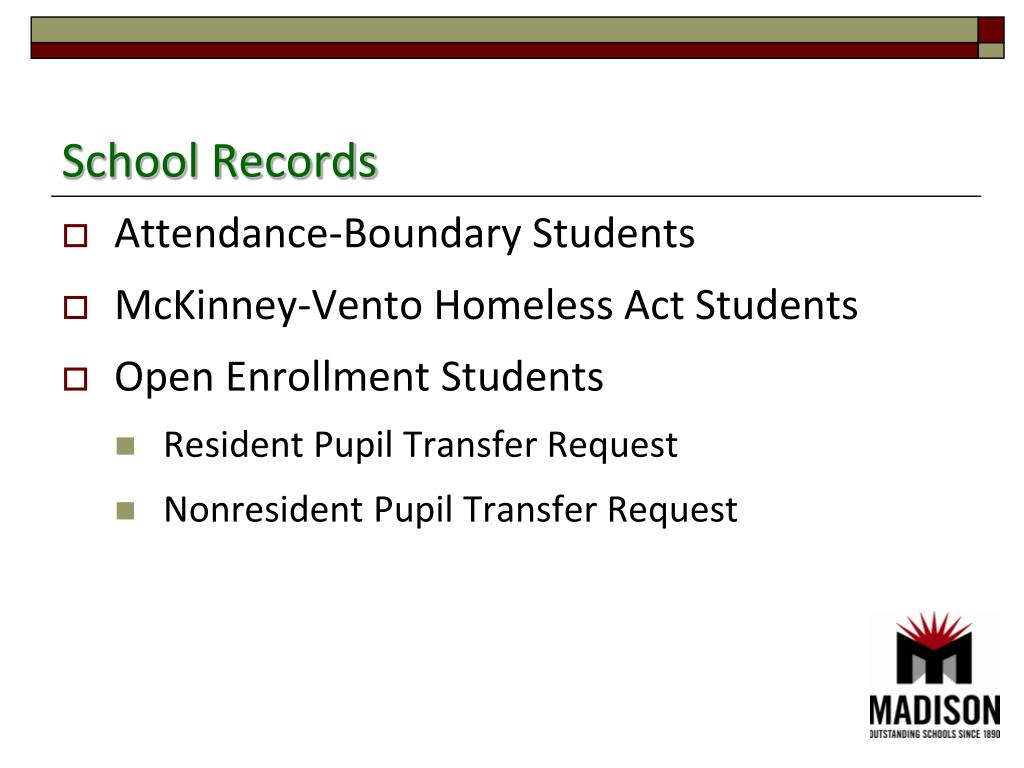 School Records

Attendance-Boundary Students

McKinney-Vento Homeless Act Students

Open Enrollment Students

Resident Pupil Transfer Request

Nonresident Pupil Transfer Request

MADISON
OUTSTANDING SCHOOLS SINCE 1890